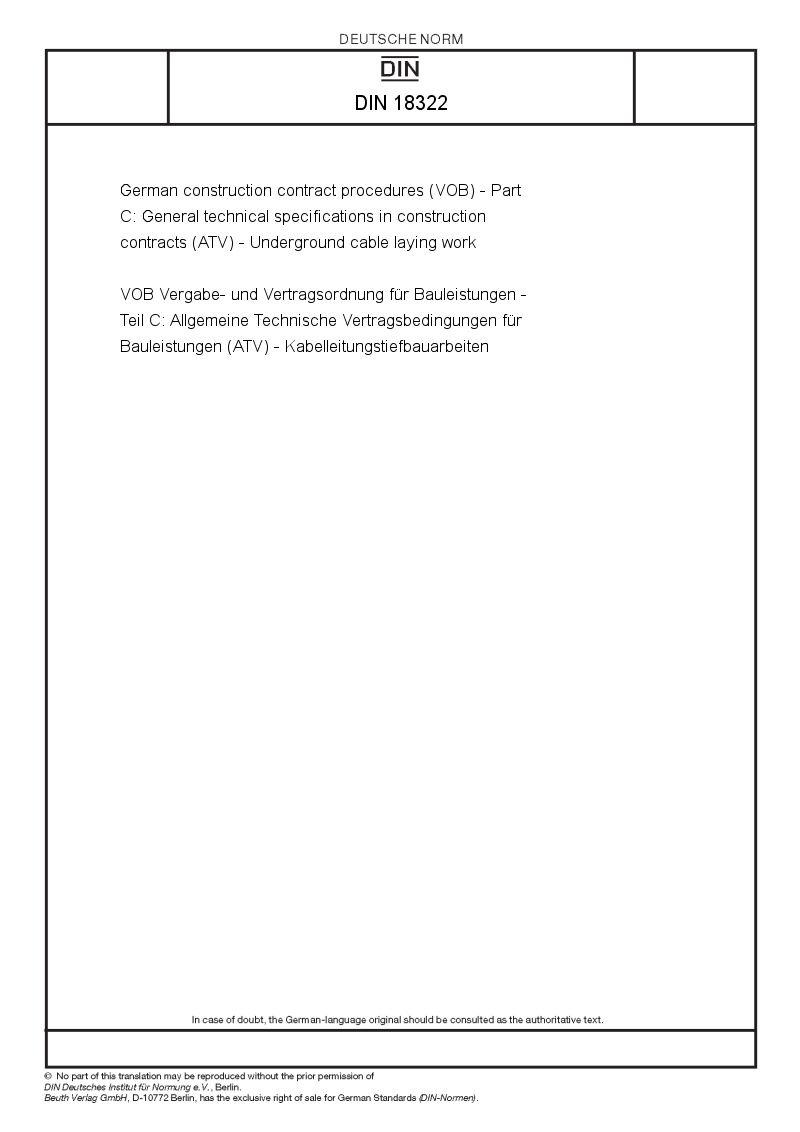 DEUTSCHE NORM

DIN

DIN 18322

German construction contract procedures (VOB) - Part C: General technical specifications in construction contracts (ATV) - Underground cable laying work

VOB Vergabe- und Vertragsordnung für Bauleistungen - Teil C: Allgemeine Technische Vertragsbedingungen für Bauleistungen (ATV) - Kabelleitungstiefbauarbeiten

In case of doubt, the German-language original should be consulted as the authoritative text.

© No part of this translation may be reproduced without the prior permission of
DIN Deutsches Institut für Normung e.V., Berlin.
Beuth Verlag GmbH, D-10772 Berlin, has the exclusive right of sale for German Standards (DIN-Normen).